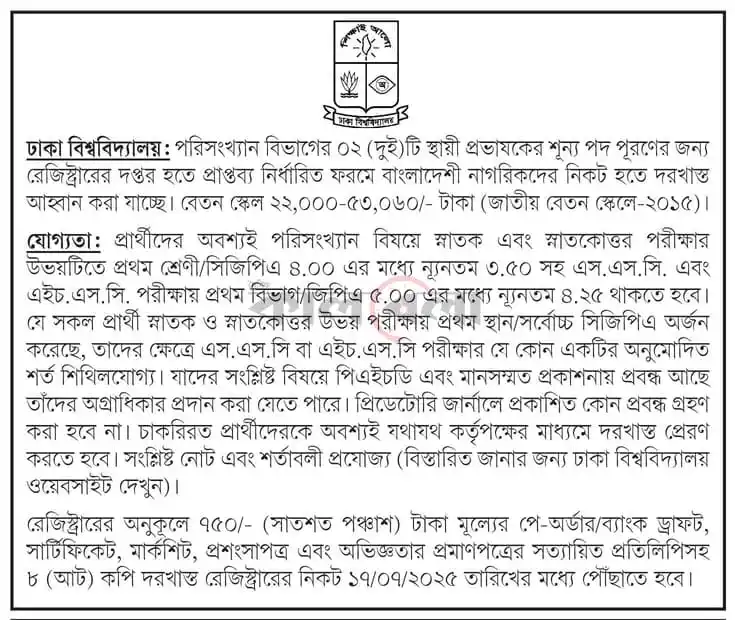 শিক্ষাই আলো

ঢাকা বিশ্ববিদ্যালয়

ঢাকা বিশ্ববিদ্যালয়: পরিসংখ্যান বিভাগের ০২ (দুই)টি স্থায়ী প্রভাষকের শূন্য পদ পূরণের জন্য রেজিস্ট্রারের দপ্তর হতে প্রাপ্তব্য নির্ধারিত ফরমে বাংলাদেশী নাগরিকদের নিকট হতে দরখাস্ত আহ্বান করা যাচ্ছে। বেতন স্কেল ২২,০০০-৫৩,০৬০/- টাকা (জাতীয় বেতন স্কেলে-২০১৫)।

যোগ্যতা: প্রার্থীদের অবশ্যই পরিসংখ্যান বিষয়ে স্নাতক এবং স্নাতকোত্তর পরীক্ষার উভয়টিতে প্রথম শ্রেণী/সিজিপিএ ৪.০০ এর মধ্যে ন্যূনতম ৩.৫০ সহ এস.এস.সি. এবং এইচ.এস.সি. পরীক্ষায় প্রথম বিভাগ/জিপিএ ৫.০০ এর মধ্যে ন্যূনতম ৪.২৫ থাকতে হবে। যে সকল প্রার্থী স্নাতক ও স্নাতকোত্তর উভয় পরীক্ষায় প্রথম স্থান/সর্বোচ্চ সিজিপিএ অর্জন করেছে, তাদের ক্ষেত্রে এস.এস.সি বা এইচ.এস.সি পরীক্ষার যে কোন একটির অনুমোদিত শর্ত শিথিলযোগ্য। যাদের সংশ্লিষ্ট বিষয়ে পিএইচডি এবং মানসম্মত প্রকাশনায় প্রবন্ধ আছে তাঁদের অগ্রাধিকার প্রদান করা যেতে পারে। প্রিডেটোরি জার্নালে প্রকাশিত কোন প্রবন্ধ গ্রহণ করা হবে না। চাকরিরত প্রার্থীদেরকে অবশ্যই যথাযথ কর্তৃপক্ষের মাধ্যমে দরখাস্ত প্রেরণ করতে হবে। সংশ্লিষ্ট নোট এবং শর্তাবলী প্রযোজ্য (বিস্তারিত জানার জন্য ঢাকা বিশ্ববিদ্যালয় ওয়েবসাইট দেখুন)।

রেজিস্ট্রারের অনুকূলে ৭৫০/- (সাতশত পঞ্চাশ) টাকা মূল্যের পে-অর্ডার/ব্যাংক ড্রাফট, সার্টিফিকেট, মার্কশিট, প্রশংসাপত্র এবং অভিজ্ঞতার প্রমাণপত্রের সত্যায়িত প্রতিলিপিসহ ৮ (আট) কপি দরখাস্ত রেজিস্ট্রারের নিকট ১৭/০৭/২০২৫ তারিখের মধ্যে পৌঁছাতে হবে।